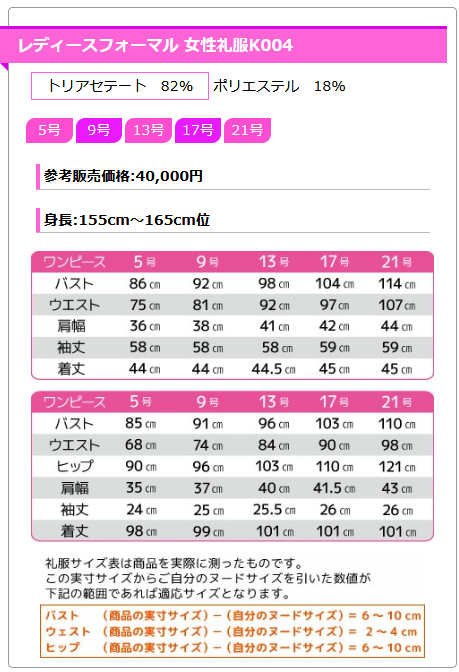 レディースフォーマル 女性礼服K004

トリアセテート 82%　ポリエステル 18%

5号　9号　13号　17号　21号

参考販売価格:40,000円

身長:155cm～165cm位

| ワンピース | 5号 | 9号 | 13号 | 17号 | 21号 |
|---|---|---|---|---|---|
| バスト | 86cm | 92cm | 98cm | 104cm | 114cm |
| ウエスト | 75cm | 81cm | 92cm | 97cm | 107cm |
| 肩幅 | 36cm | 38cm | 41cm | 42cm | 44cm |
| 袖丈 | 58cm | 58cm | 58cm | 59cm | 59cm |
| 着丈 | 44cm | 44cm | 44.5cm | 45cm | 45cm |

| ワンピース | 5号 | 9号 | 13号 | 17号 | 21号 |
|---|---|---|---|---|---|
| バスト | 85cm | 91cm | 96cm | 103cm | 110cm |
| ウエスト | 68cm | 74cm | 84cm | 90cm | 98cm |
| ヒップ | 90cm | 96cm | 103cm | 110cm | 121cm |
| 肩幅 | 35cm | 37cm | 40cm | 41.5cm | 43cm |
| 袖丈 | 24cm | 25cm | 25.5cm | 26cm | 26cm |
| 着丈 | 98cm | 99cm | 101cm | 101cm | 101cm |

礼服サイズ表は商品を実際に測ったものです。
この実寸サイズからご自分のヌードサイズを引いた数値が
下記の範囲であれば適応サイズとなります。

バスト　（商品の実寸サイズ）－（自分のヌードサイズ）＝ 6 ～ 10 cm
ウェスト　（商品の実寸サイズ）－（自分のヌードサイズ）＝ 2 ～ 4 cm
ヒップ　（商品の実寸サイズ）－（自分のヌードサイズ）＝ 6 ～ 10 cm